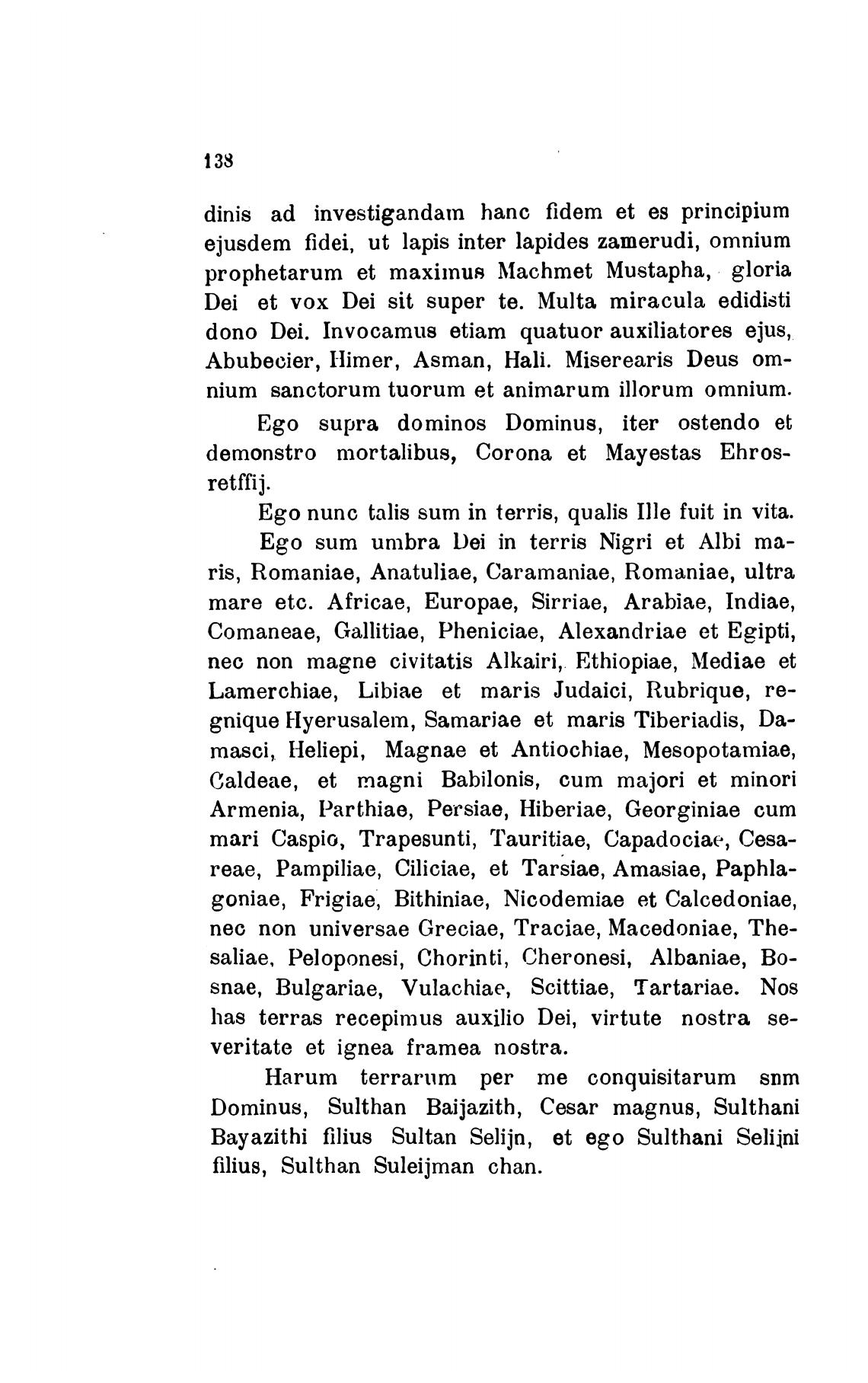 138

dinis ad investigandam hanc fidem et es principium ejusdem fidei, ut lapis inter lapides zamerudi, omnium prophetarum et maximus Machmet Mustapha, gloria Dei et vox Dei sit super te. Multa miracula edidisti dono Dei. Invocamus etiam quatuor auxiliatores ejus, Abubecier, Himer, Asman, Hali. Miserearis Deus omnium sanctorum tuorum et animarum illorum omnium.

Ego supra dominos Dominus, iter ostendo et demonstro mortalibus, Corona et Mayestas Ehrosretffij.

Ego nunc talis sum in terris, qualis Ille fuit in vita.

Ego sum umbra Dei in terris Nigri et Albi maris, Romaniae, Anatuliae, Caramaniae, Romaniae, ultra mare etc. Africae, Europae, Sirriae, Arabiae, Indiae, Comaneae, Gallitiae, Pheniciae, Alexandriae et Egipti, nec non magne civitatis Alkairi, Ethiopiae, Mediae et Lamerchiae, Libiae et maris Judaici, Rubrique, regnique Hyerusalem, Samariae et maris Tiberiadis, Damasci, Heliepi, Magnae et Antiochiae, Mesopotamiae, Caldeae, et magni Babilonis, cum majori et minori Armenia, Parthiae, Persiae, Hiberiae, Georginiae cum mari Caspio, Trapesunti, Tauritiae, Capadociae, Cesareae, Pampiliae, Ciliciae, et Tarsiae, Amasiae, Paphlagoniae, Frigiae, Bithiniae, Nicodemiae et Calcedoniae, nec non universae Greciae, Traciae, Macedoniae, Thesaliae, Peloponesi, Chorinti, Cheronesi, Albaniae, Bosnae, Bulgariae, Vulachiae, Scittiae, Tartariae. Nos has terras recepimus auxilio Dei, virtute nostra severitate et ignea framea nostra.

Harum terrarum per me conquisitarum snm Dominus, Sulthan Baijazith, Cesar magnus, Sulthani Bayazithi filius Sultan Selijn, et ego Sulthani Selijni filius, Sulthan Suleijman chan.